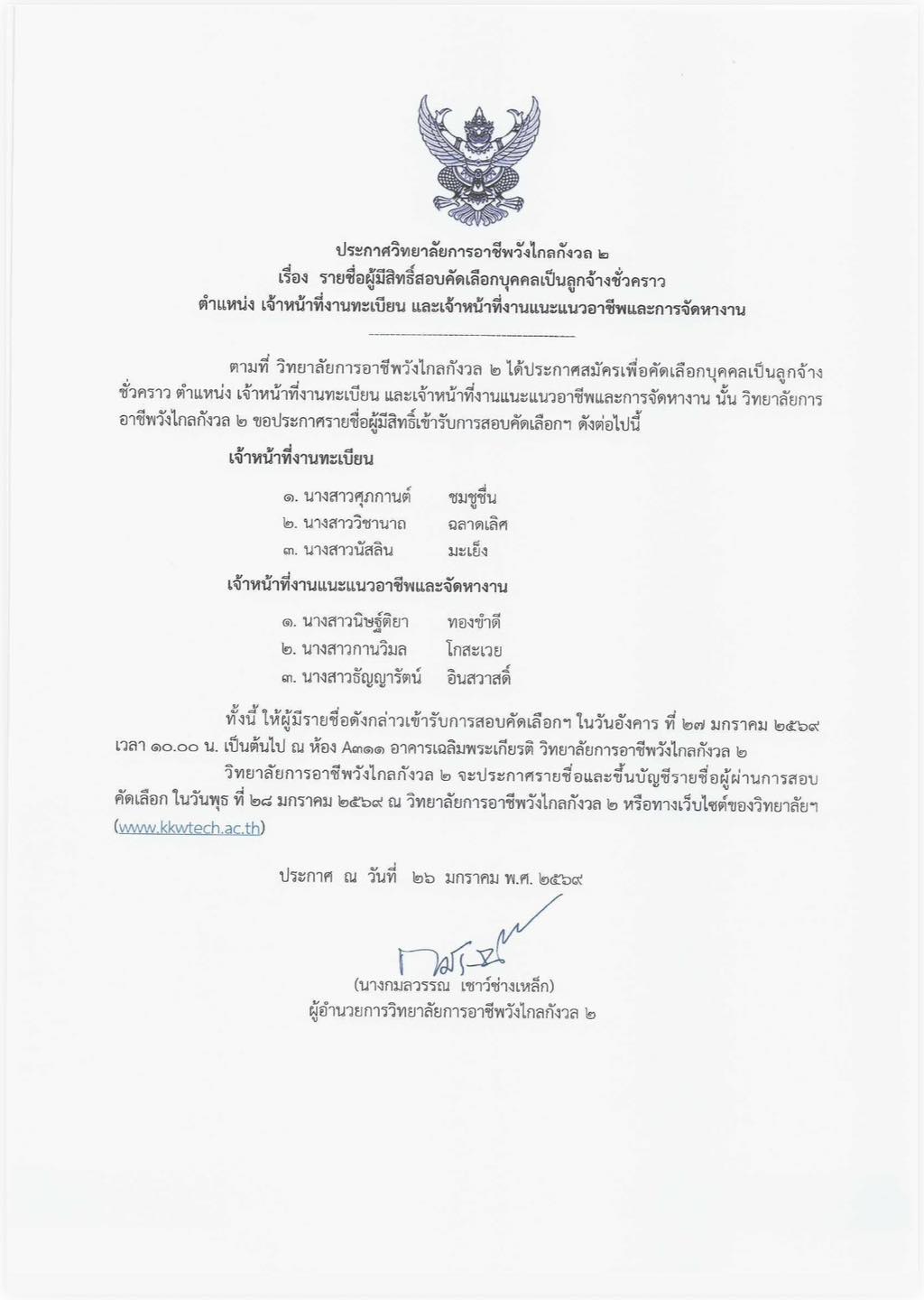 ประกาศวิทยาลัยการอาชีพวังไกลกังวล ๒
เรื่อง รายชื่อผู้มีสิทธิ์สอบคัดเลือกบุคคลเป็นลูกจ้างชั่วคราว
ตำแหน่ง เจ้าหน้าที่งานทะเบียน และเจ้าหน้าที่งานแนะแนวอาชีพและการจัดหางาน

ตามที่ วิทยาลัยการอาชีพวังไกลกังวล ๒ ได้ประกาศสมัครเพื่อคัดเลือกบุคคลเป็นลูกจ้างชั่วคราว ตำแหน่ง เจ้าหน้าที่งานทะเบียน และเจ้าหน้าที่งานแนะแนวอาชีพและการจัดหางาน นั้น วิทยาลัยการอาชีพวังไกลกังวล ๒ ขอประกาศรายชื่อผู้มีสิทธิ์เข้ารับการสอบคัดเลือกฯ ดังต่อไปนี้

เจ้าหน้าที่งานทะเบียน

๑. นางสาวศุภกานต์ ชมชูชื่น
๒. นางสาววิชานาถ ฉลาดเลิศ
๓. นางสาวนัสลิน มะเย็ง

เจ้าหน้าที่งานแนะแนวอาชีพและจัดหางาน

๑. นางสาวนิษฐ์ติยา ทองขำดี
๒. นางสาวกานวิมล โกสะเวย
๓. นางสาวธัญญารัตน์ อินสวาสดิ์

ทั้งนี้ ให้ผู้มีรายชื่อดังกล่าวเข้ารับการสอบคัดเลือกฯ ในวันอังคาร ที่ ๒๗ มกราคม ๒๕๖๙ เวลา ๑๐.๐๐ น. เป็นต้นไป ณ ห้อง A๓๑๑ อาคารเฉลิมพระเกียรติ วิทยาลัยการอาชีพวังไกลกังวล ๒

วิทยาลัยการอาชีพวังไกลกังวล ๒ จะประกาศรายชื่อและขึ้นบัญชีรายชื่อผู้ผ่านการสอบคัดเลือก ในวันพุธ ที่ ๒๘ มกราคม ๒๕๖๙ ณ วิทยาลัยการอาชีพวังไกลกังวล ๒ หรือทางเว็บไซต์ของวิทยาลัยฯ (www.kkwtech.ac.th)

ประกาศ ณ วันที่ ๒๖ มกราคม พ.ศ. ๒๕๖๙

(นางกมลวรรณ เชาว์ช่างเหล็ก)
ผู้อำนวยการวิทยาลัยการอาชีพวังไกลกังวล ๒